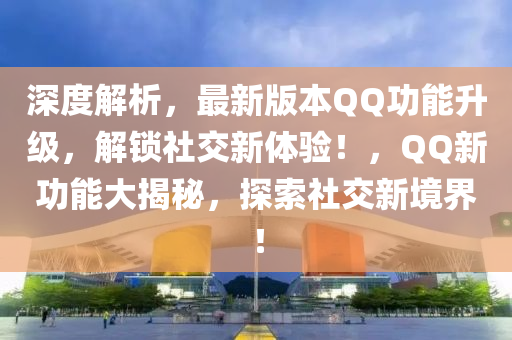 深度解析，最新版本QQ功能升级，解锁社交新体验！，QQ新功能大揭秘，探索社交新境界！